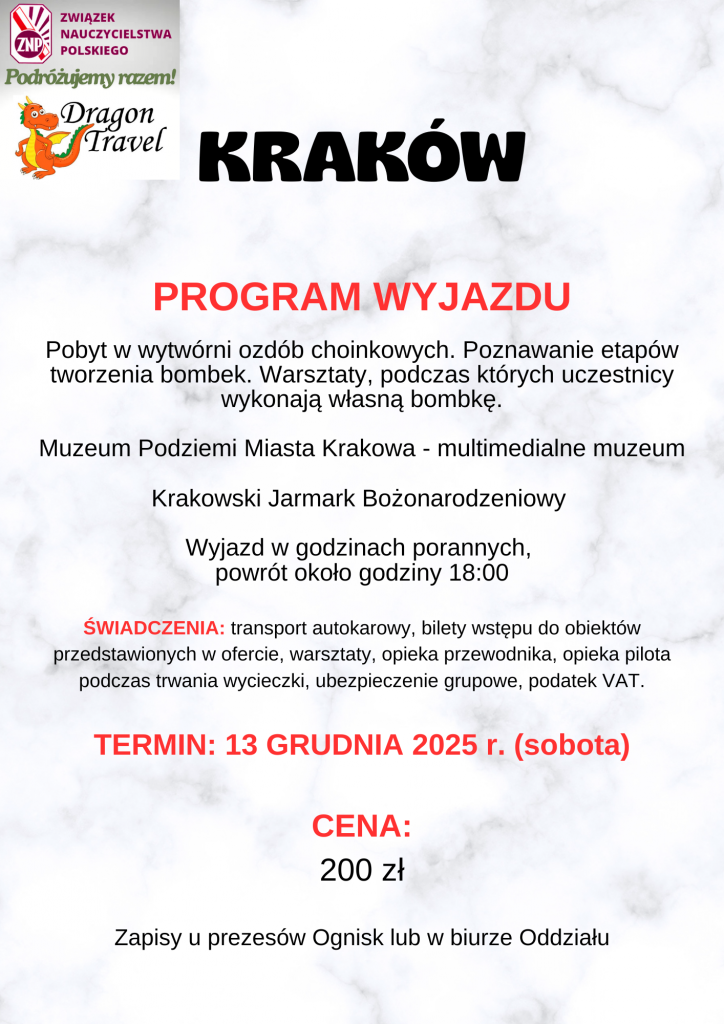 ZNP ZWIĄZEK NAUCZYCIELSTWA POLSKIEGO

Podróżujemy razem!

Dragon Travel

KRAKÓW

PROGRAM WYJAZDU

Pobyt w wytwórni ozdób choinkowych. Poznawanie etapów tworzenia bombek. Warsztaty, podczas których uczestnicy wykonają własną bombkę.

Muzeum Podziemi Miasta Krakowa - multimedialne muzeum

Krakowski Jarmark Bożonarodzeniowy

Wyjazd w godzinach porannych, powrót około godziny 18:00

ŚWIADCZENIA: transport autokarowy, bilety wstępu do obiektów przedstawionych w ofercie, warsztaty, opieka przewodnika, opieka pilota podczas trwania wycieczki, ubezpieczenie grupowe, podatek VAT.

TERMIN: 13 GRUDNIA 2025 r. (sobota)

CENA:
200 zł

Zapisy u prezesów Ognisk lub w biurze Oddziału